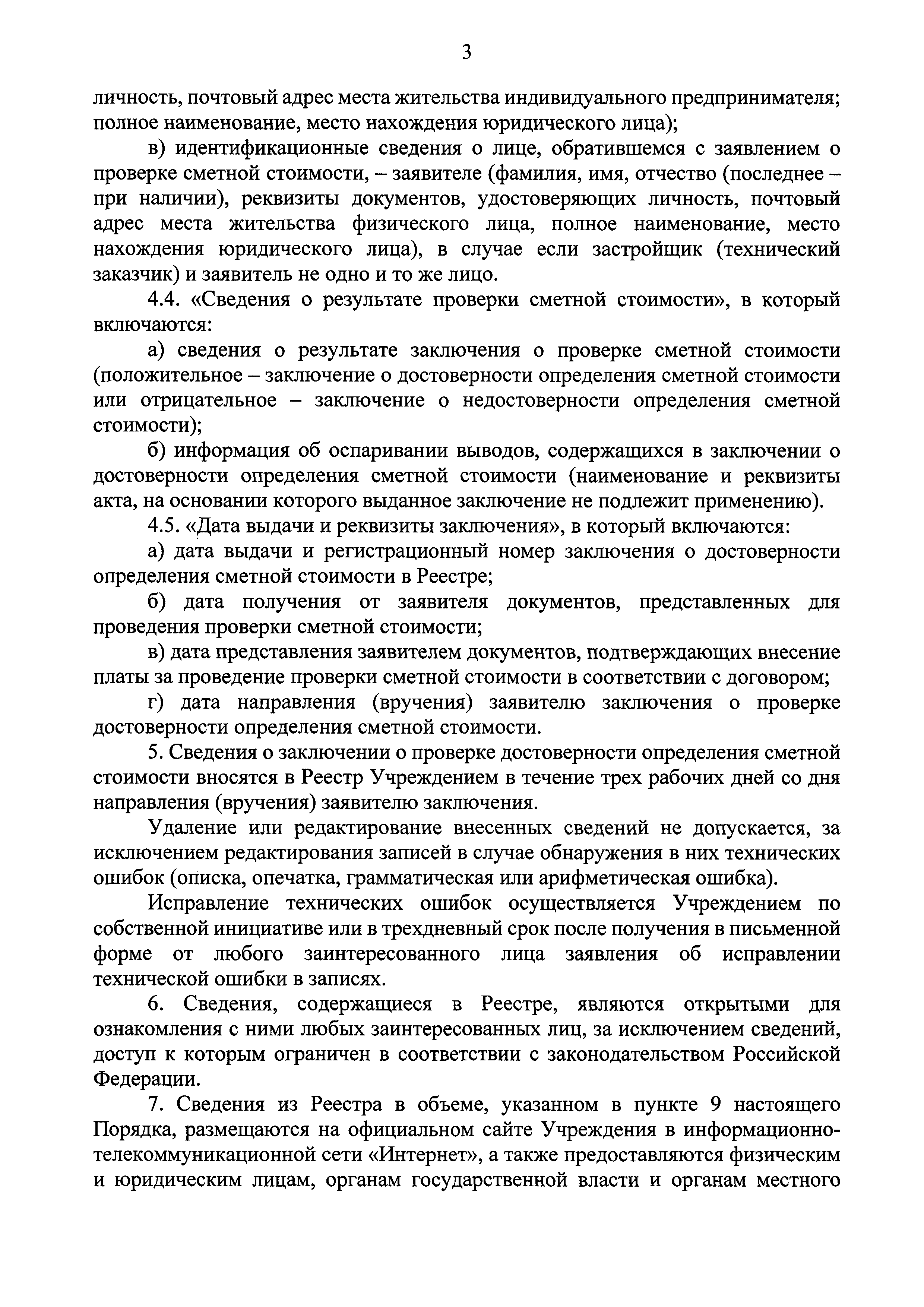 3

личность, почтовый адрес места жительства индивидуального предпринимателя; полное наименование, место нахождения юридического лица);

в) идентификационные сведения о лице, обратившемся с заявлением о проверке сметной стоимости, – заявителе (фамилия, имя, отчество (последнее – при наличии), реквизиты документов, удостоверяющих личность, почтовый адрес места жительства физического лица, полное наименование, место нахождения юридического лица), в случае если застройщик (технический заказчик) и заявитель не одно и то же лицо.

4.4. «Сведения о результате проверки сметной стоимости», в который включаются:

а) сведения о результате заключения о проверке сметной стоимости (положительное – заключение о достоверности определения сметной стоимости или отрицательное – заключение о недостоверности определения сметной стоимости);

б) информация об оспаривании выводов, содержащихся в заключении о достоверности определения сметной стоимости (наименование и реквизиты акта, на основании которого выданное заключение не подлежит применению).

4.5. «Дата выдачи и реквизиты заключения», в который включаются:

а) дата выдачи и регистрационный номер заключения о достоверности определения сметной стоимости в Реестре;

б) дата получения от заявителя документов, представленных для проведения проверки сметной стоимости;

в) дата представления заявителем документов, подтверждающих внесение платы за проведение проверки сметной стоимости в соответствии с договором;

г) дата направления (вручения) заявителю заключения о проверке достоверности определения сметной стоимости.

5. Сведения о заключении о проверке достоверности определения сметной стоимости вносятся в Реестр Учреждением в течение трех рабочих дней со дня направления (вручения) заявителю заключения.

Удаление или редактирование внесенных сведений не допускается, за исключением редактирования записей в случае обнаружения в них технических ошибок (описка, опечатка, грамматическая или арифметическая ошибка).

Исправление технических ошибок осуществляется Учреждением по собственной инициативе или в трехдневный срок после получения в письменной форме от любого заинтересованного лица заявления об исправлении технической ошибки в записях.

6. Сведения, содержащиеся в Реестре, являются открытыми для ознакомления с ними любых заинтересованных лиц, за исключением сведений, доступ к которым ограничен в соответствии с законодательством Российской Федерации.

7. Сведения из Реестра в объеме, указанном в пункте 9 настоящего Порядка, размещаются на официальном сайте Учреждения в информационно-телекоммуникационной сети «Интернет», а также предоставляются физическим и юридическим лицам, органам государственной власти и органам местного